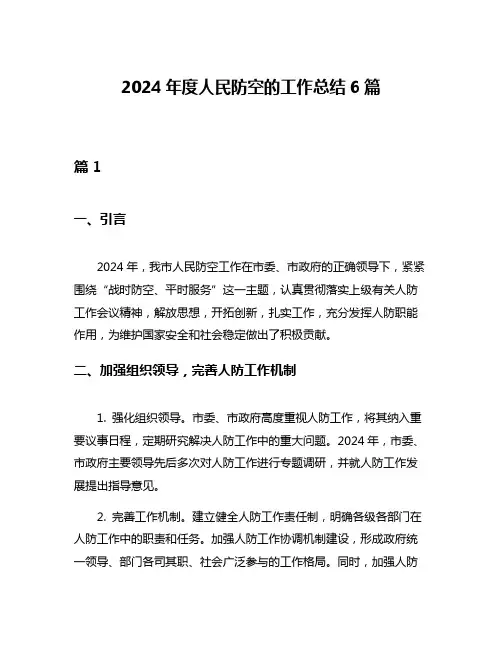 2024 年度人民防空的工作总结 6 篇

篇 1

一、引言

2024 年，我市人民防空工作在市委、市政府的正确领导下，紧紧围绕“战时防空、平时服务”这一主题，认真贯彻落实上级有关人防工作会议精神，解放思想，开拓创新，扎实工作，充分发挥人防职能作用，为维护国家安全和社会稳定做出了积极贡献。

二、加强组织领导，完善人防工作机制

1. 强化组织领导。市委、市政府高度重视人防工作，将其纳入重要议事日程，定期研究解决人防工作中的重大问题。2024 年，市委、市政府主要领导先后多次对人防工作进行专题调研，并就人防工作发展提出指导意见。

2. 完善工作机制。建立健全人防工作责任制，明确各级各部门在人防工作中的职责和任务。加强人防工作协调机制建设，形成政府统一领导、部门各司其职、社会广泛参与的工作格局。同时，加强人防